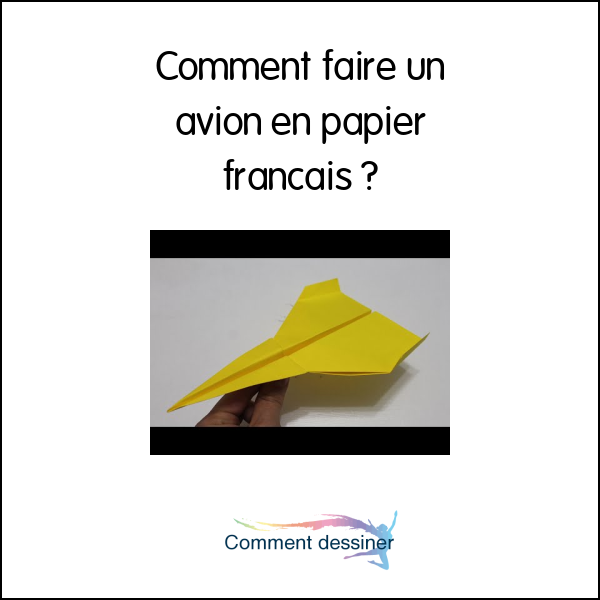 Comment faire un avion en papier francais ?

Comment dessiner